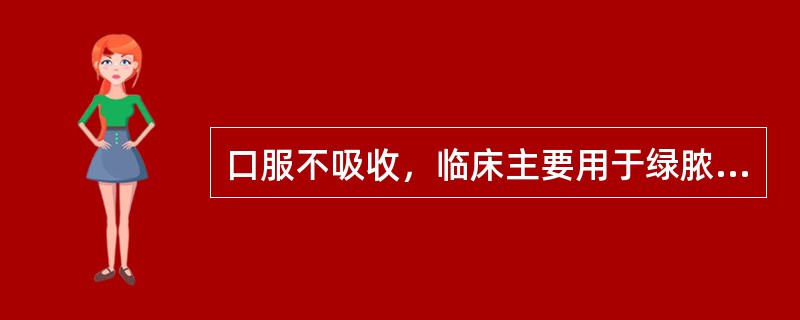 口服不吸收，临床主要用于绿脓...